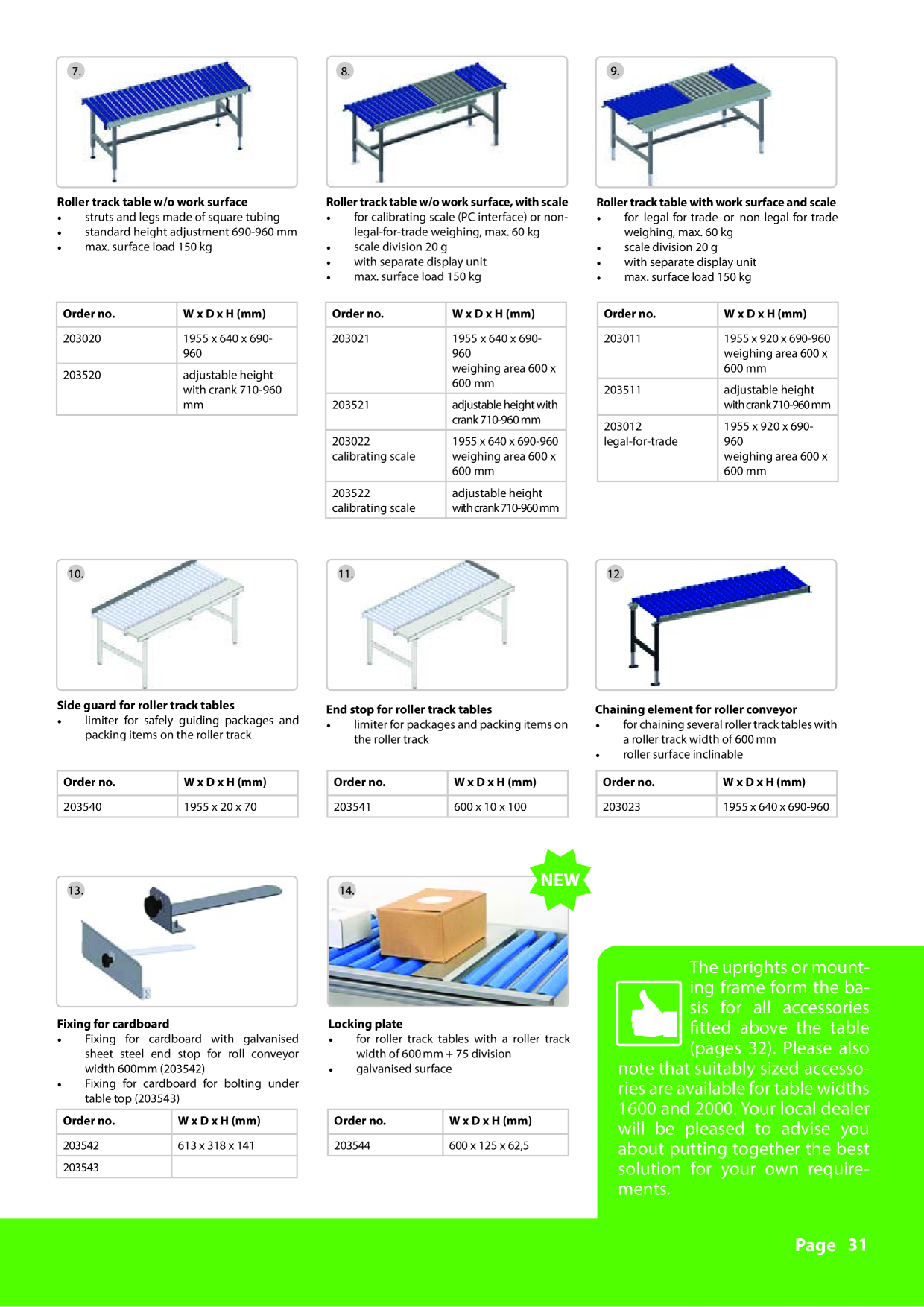 7.

Roller track table w/o work surface
• struts and legs made of square tubing
• standard height adjustment 690-960 mm
• max. surface load 150 kg

| Order no. | W x D x H (mm) |
|---|---|
| 203020 | 1955 x 640 x 690-960 |
| 203520 | adjustable height with crank 710-960 mm |

8.

Roller track table w/o work surface, with scale
• for calibrating scale (PC interface) or non-legal-for-trade weighing, max. 60 kg
• scale division 20 g
• with separate display unit
• max. surface load 150 kg

| Order no. | W x D x H (mm) |
|---|---|
| 203021 | 1955 x 640 x 690-960 weighing area 600 x 600 mm |
| 203521 | adjustable height with crank 710-960 mm |
| 203022 calibrating scale | 1955 x 640 x 690-960 weighing area 600 x 600 mm |
| 203522 calibrating scale | adjustable height with crank 710-960 mm |

9.

Roller track table with work surface and scale
• for legal-for-trade or non-legal-for-trade weighing, max. 60 kg
• scale division 20 g
• with separate display unit
• max. surface load 150 kg

| Order no. | W x D x H (mm) |
|---|---|
| 203011 | 1955 x 920 x 690-960 weighing area 600 x 600 mm |
| 203511 | adjustable height with crank 710-960 mm |
| 203012 legal-for-trade | 1955 x 920 x 690-960 weighing area 600 x 600 mm |

10.

Side guard for roller track tables
• limiter for safely guiding packages and packing items on the roller track

| Order no. | W x D x H (mm) |
|---|---|
| 203540 | 1955 x 20 x 70 |

11.

End stop for roller track tables
• limiter for packages and packing items on the roller track

| Order no. | W x D x H (mm) |
|---|---|
| 203541 | 600 x 10 x 100 |

12.

Chaining element for roller conveyor
• for chaining several roller track tables with a roller track width of 600 mm
• roller surface inclinable

| Order no. | W x D x H (mm) |
|---|---|
| 203023 | 1955 x 640 x 690-960 |

13.

Fixing for cardboard
• Fixing for cardboard with galvanised sheet steel end stop for roll conveyor width 600mm (203542)
• Fixing for cardboard for bolting under table top (203543)

| Order no. | W x D x H (mm) |
|---|---|
| 203542 | 613 x 318 x 141 |
| 203543 | |

14.

NEW

Locking plate
• for roller track tables with a roller track width of 600 mm + 75 division
• galvanised surface

| Order no. | W x D x H (mm) |
|---|---|
| 203544 | 600 x 125 x 62,5 |

The uprights or mounting frame form the basis for all accessories fitted above the table (pages 32). Please also note that suitably sized accessories are available for table widths 1600 and 2000. Your local dealer will be pleased to advise you about putting together the best solution for your own requirements.

Page 31